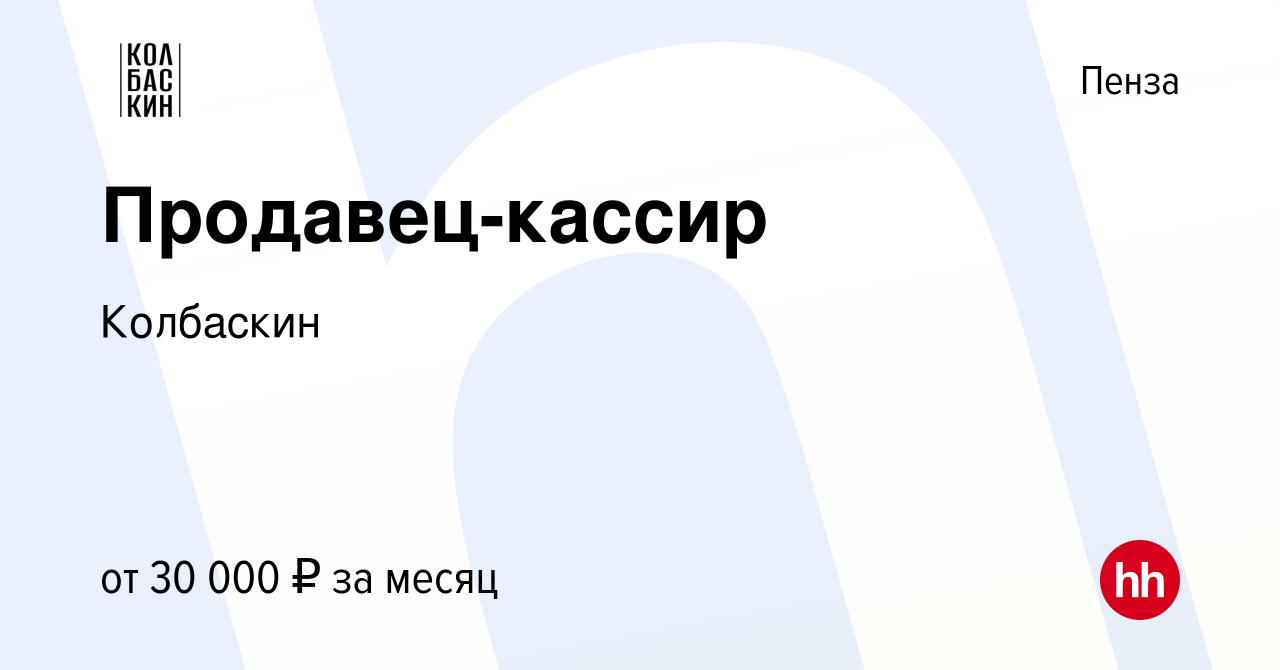 КОЛ
БАС
КИН

Пенза

Продавец-кассир

Колбаскин

от 30 000 ₽ за месяц

hh